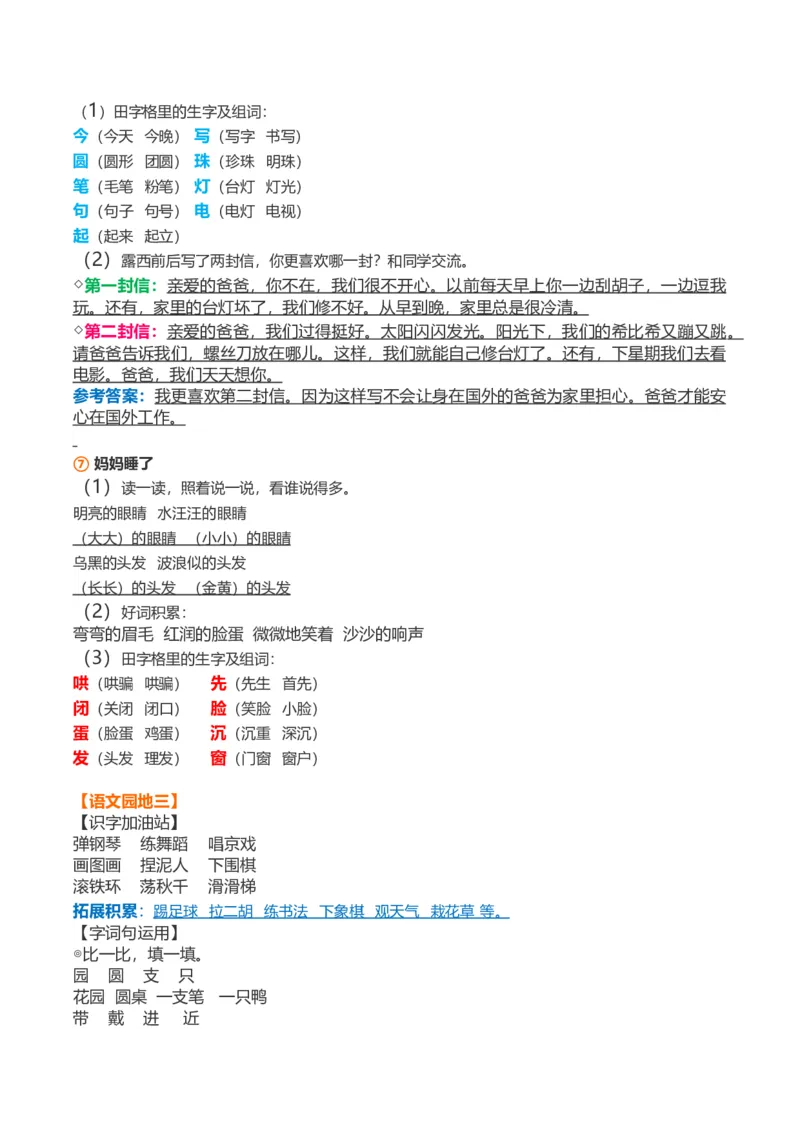 （1）田字格里的生字及组词：
今（今天 今晚） 写（写字 书写）
圆（圆形 团圆） 珠（珍珠 明珠）
笔（毛笔 粉笔） 灯（台灯 灯光）
句（句子 句号） 电（电灯 电视）
起（起来 起立）
（2）露西前后写了两封信，你更喜欢哪一封？和同学交流。
◇第一封信：亲爱的爸爸，你不在，我们很不开心。以前每天早上你一边刮胡子，一边逗我玩。还有，家里的台灯坏了，我们修不好。从早到晚，家里总是很冷清。
◇第二封信：亲爱的爸爸，我们过得挺好。太阳闪闪发光。阳光下，我们的希比希又蹦又跳。请爸爸告诉我们，螺丝刀放在哪儿。这样，我们就能自己修台灯了。还有，下星期我们去看电影。爸爸，我们天天想你。
参考答案：我更喜欢第二封信。因为这样写不会让身在国外的爸爸为家里担心。爸爸才能安心在国外工作。

⑦ 妈妈睡了
（1）读一读，照着说一说，看谁说得多。
明亮的眼睛 水汪汪的眼睛
（大大）的眼睛 （小小）的眼睛
乌黑的头发 波浪似的头发
（长长）的头发 （金黄）的头发
（2）好词积累：
弯弯的眉毛 红润的脸蛋 微微地笑着 沙沙的响声
（3）田字格里的生字及组词：
哄（哄骗 哄骗） 先（先生 首先）
闭（关闭 闭口） 脸（笑脸 小脸）
蛋（脸蛋 鸡蛋） 沉（沉重 深沉）
发（头发 理发） 窗（门窗 窗户）

【语文园地三】
【识字加油站】
弹钢琴 练舞蹈 唱京戏
画图画 捏泥人 下围棋
滚铁环 荡秋千 滑滑梯
拓展积累：踢足球 拉二胡 练书法 下象棋 观天气 栽花草 等。
【字词句运用】
◎比一比，填一填。
园 圆 支 只
花园 圆桌 一支笔 一只鸭
带 戴 进 近